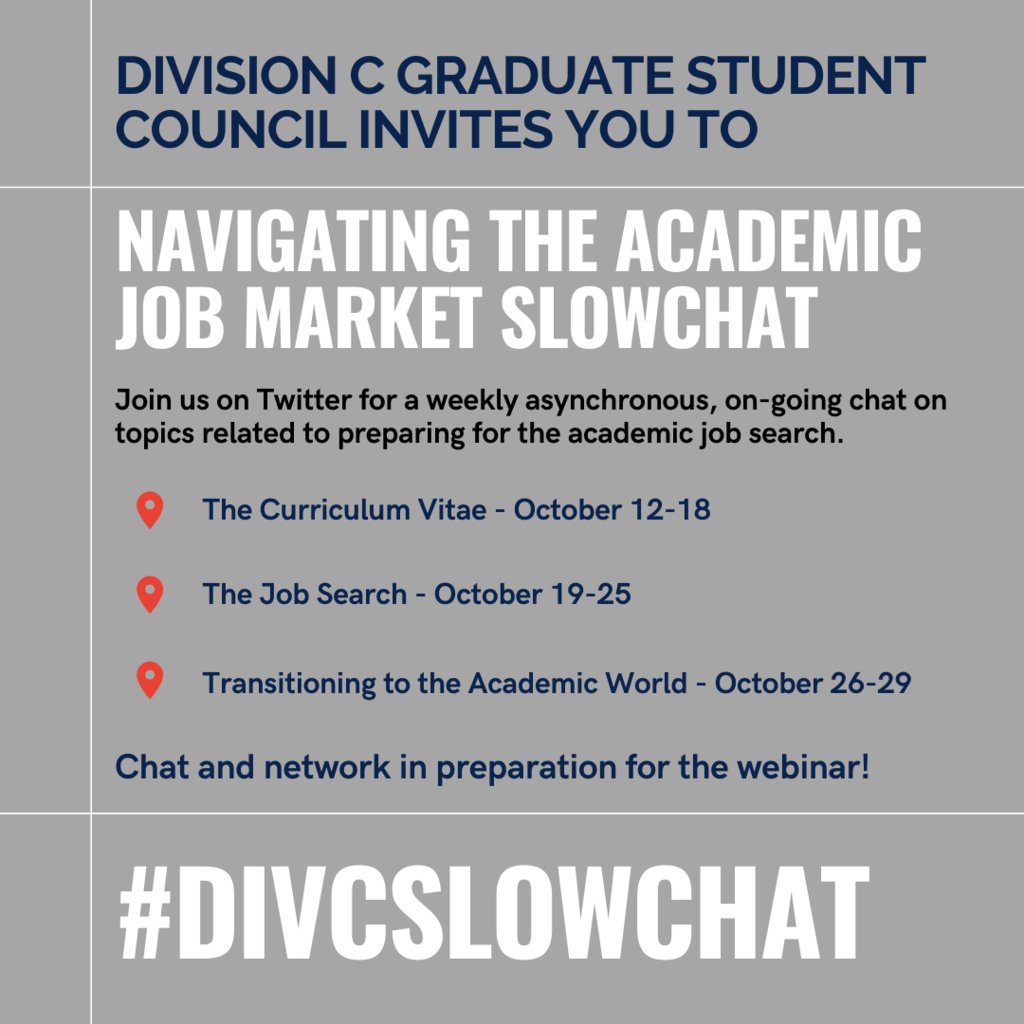 DIVISION C GRADUATE STUDENT COUNCIL INVITES YOU TO

NAVIGATING THE ACADEMIC JOB MARKET SLOWCHAT

Join us on Twitter for a weekly asynchronous, on-going chat on topics related to preparing for the academic job search.

The Curriculum Vitae - October 12-18

The Job Search - October 19-25

Transitioning to the Academic World - October 26-29

Chat and network in preparation for the webinar!

#DIVCSLOWCHAT